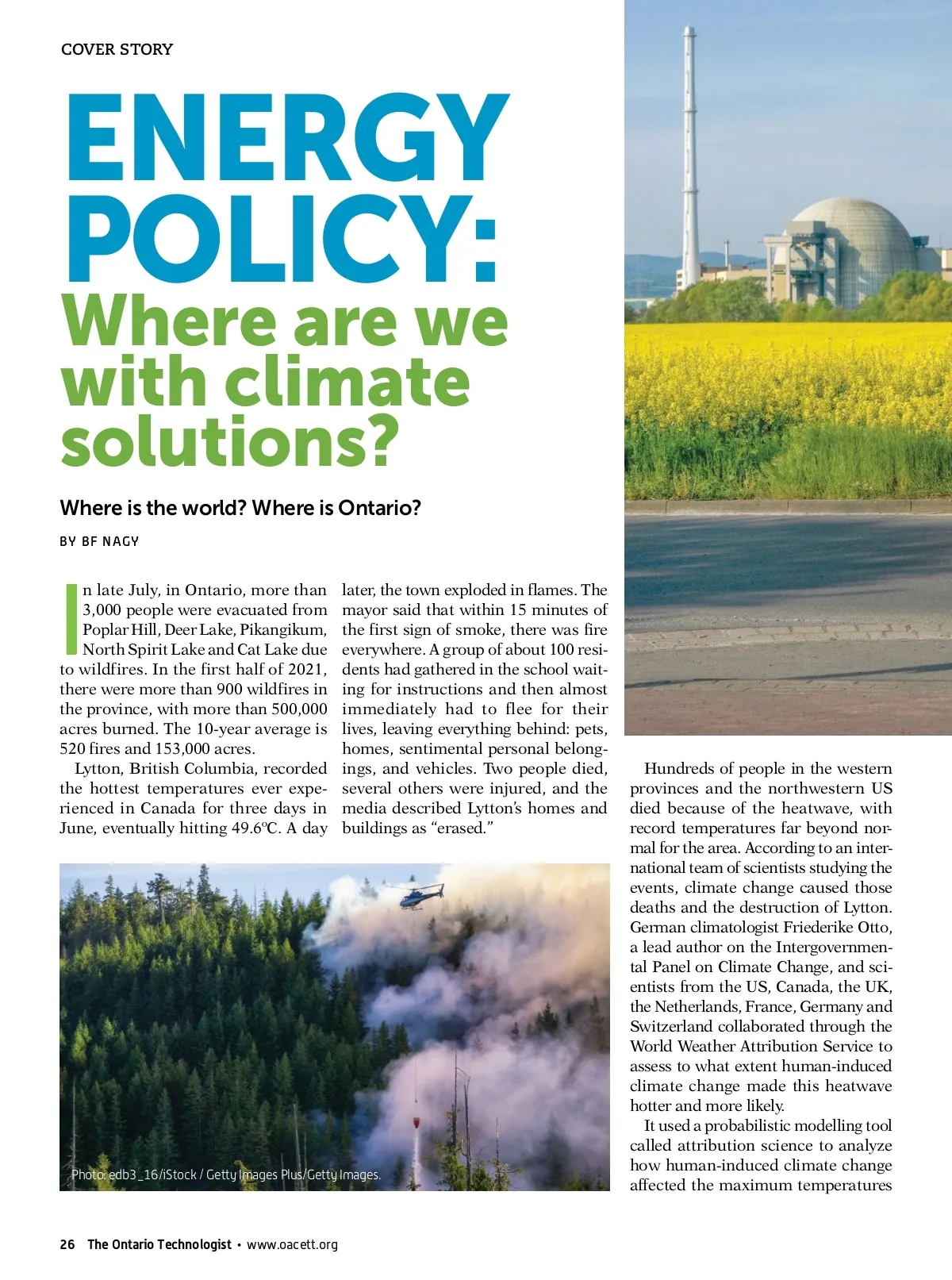 COVER STORY

ENERGY POLICY:

Where are we with climate solutions?

Where is the world? Where is Ontario?

BY BF NAGY

In late July, in Ontario, more than 3,000 people were evacuated from Poplar Hill, Deer Lake, Pikangikum, North Spirit Lake and Cat Lake due to wildfires. In the first half of 2021, there were more than 900 wildfires in the province, with more than 500,000 acres burned. The 10-year average is 520 fires and 153,000 acres.

Lytton, British Columbia, recorded the hottest temperatures ever experienced in Canada for three days in June, eventually hitting 49.6°C. A day later, the town exploded in flames. The mayor said that within 15 minutes of the first sign of smoke, there was fire everywhere. A group of about 100 residents had gathered in the school waiting for instructions and then almost immediately had to flee for their lives, leaving everything behind: pets, homes, sentimental personal belongings, and vehicles. Two people died, several others were injured, and the media described Lytton's homes and buildings as "erased."

Photo: edb3_16/iStock / Getty Images Plus/Getty Images.

Hundreds of people in the western provinces and the northwestern US died because of the heatwave, with record temperatures far beyond normal for the area. According to an international team of scientists studying the events, climate change caused those deaths and the destruction of Lytton. German climatologist Friederike Otto, a lead author on the Intergovernmental Panel on Climate Change, and scientists from the US, Canada, the UK, the Netherlands, France, Germany and Switzerland collaborated through the World Weather Attribution Service to assess to what extent human-induced climate change made this heatwave hotter and more likely.

It used a probabilistic modelling tool called attribution science to analyze how human-induced climate change affected the maximum temperatures

26 The Ontario Technologist • www.oacett.org